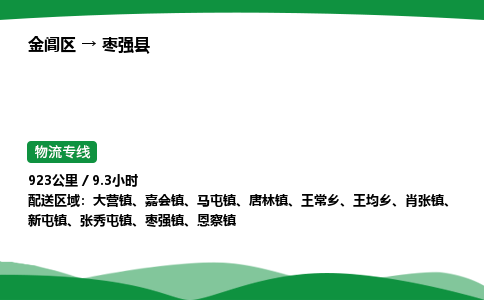 金阊区 → 枣强县

物流专线

923公里 / 9.3小时
配送区域：大营镇、嘉会镇、马屯镇、唐林镇、王常乡、王均乡、肖张镇、新屯镇、张秀屯镇、枣强镇、恩察镇